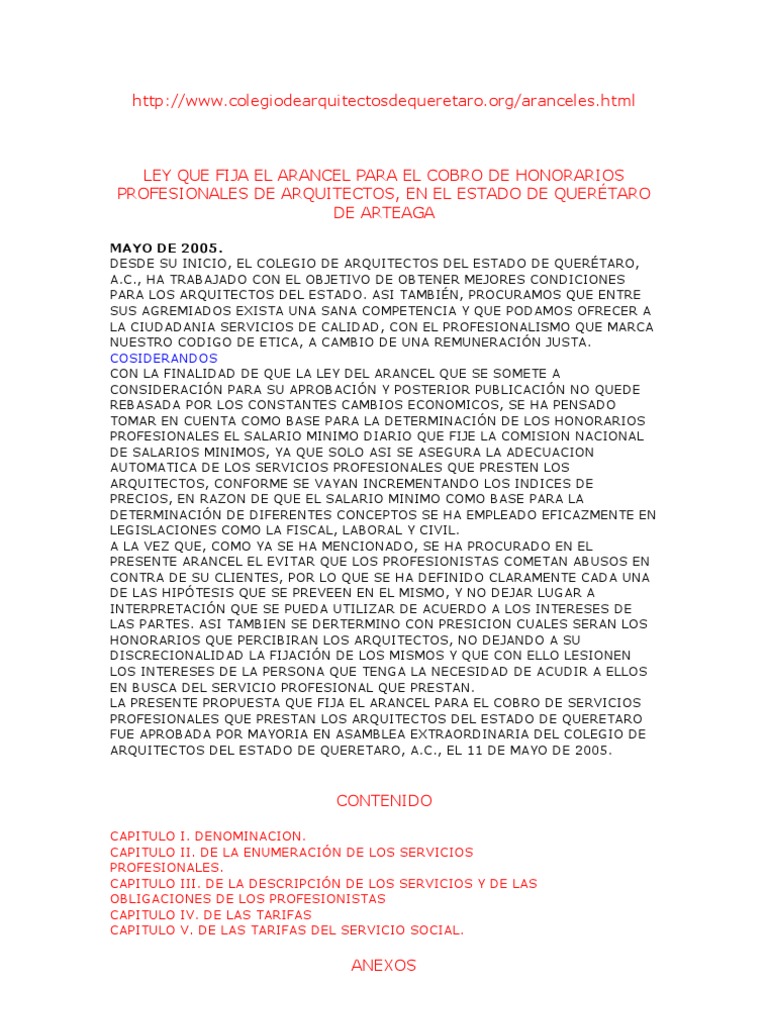 http://www.colegiodearquitectosdequeretaro.org/aranceles.html

LEY QUE FIJA EL ARANCEL PARA EL COBRO DE HONORARIOS PROFESIONALES DE ARQUITECTOS, EN EL ESTADO DE QUERÉTARO DE ARTEAGA

MAYO DE 2005.
DESDE SU INICIO, EL COLEGIO DE ARQUITECTOS DEL ESTADO DE QUERÉTARO, A.C., HA TRABAJADO CON EL OBJETIVO DE OBTENER MEJORES CONDICIONES PARA LOS ARQUITECTOS DEL ESTADO. ASI TAMBIÉN, PROCURAMOS QUE ENTRE SUS AGREMIADOS EXISTA UNA SANA COMPETENCIA Y QUE PODAMOS OFRECER A LA CIUDADANIA SERVICIOS DE CALIDAD, CON EL PROFESIONALISMO QUE MARCA NUESTRO CODIGO DE ETICA, A CAMBIO DE UNA REMUNERACIÓN JUSTA.
COSIDERANDOS
CON LA FINALIDAD DE QUE LA LEY DEL ARANCEL QUE SE SOMETE A CONSIDERACIÓN PARA SU APROBACIÓN Y POSTERIOR PUBLICACIÓN NO QUEDE REBASADA POR LOS CONSTANTES CAMBIOS ECONOMICOS, SE HA PENSADO TOMAR EN CUENTA COMO BASE PARA LA DETERMINACIÓN DE LOS HONORARIOS PROFESIONALES EL SALARIO MINIMO DIARIO QUE FIJE LA COMISION NACIONAL DE SALARIOS MINIMOS, YA QUE SOLO ASI SE ASEGURA LA ADECUACION AUTOMATICA DE LOS SERVICIOS PROFESIONALES QUE PRESTEN LOS ARQUITECTOS, CONFORME SE VAYAN INCREMENTANDO LOS INDICES DE PRECIOS, EN RAZON DE QUE EL SALARIO MINIMO COMO BASE PARA LA DETERMINACIÓN DE DIFERENTES CONCEPTOS SE HA EMPLEADO EFICAZMENTE EN LEGISLACIONES COMO LA FISCAL, LABORAL Y CIVIL.
A LA VEZ QUE, COMO YA SE HA MENCIONADO, SE HA PROCURADO EN EL PRESENTE ARANCEL EL EVITAR QUE LOS PROFESIONISTAS COMETAN ABUSOS EN CONTRA DE SU CLIENTES, POR LO QUE SE HA DEFINIDO CLARAMENTE CADA UNA DE LAS HIPÓTESIS QUE SE PREVEEN EN EL MISMO, Y NO DEJAR LUGAR A INTERPRETACIÓN QUE SE PUEDA UTILIZAR DE ACUERDO A LOS INTERESES DE LAS PARTES. ASI TAMBIEN SE DERTERMINO CON PRESICION CUALES SERAN LOS HONORARIOS QUE PERCIBIRAN LOS ARQUITECTOS, NO DEJANDO A SU DISCRECIONALIDAD LA FIJACIÓN DE LOS MISMOS Y QUE CON ELLO LESIONEN LOS INTERESES DE LA PERSONA QUE TENGA LA NECESIDAD DE ACUDIR A ELLOS EN BUSCA DEL SERVICIO PROFESIONAL QUE PRESTAN.
LA PRESENTE PROPUESTA QUE FIJA EL ARANCEL PARA EL COBRO DE SERVICIOS PROFESIONALES QUE PRESTAN LOS ARQUITECTOS DEL ESTADO DE QUERETARO FUE APROBADA POR MAYORIA EN ASAMBLEA EXTRAORDINARIA DEL COLEGIO DE ARQUITECTOS DEL ESTADO DE QUERETARO, A.C., EL 11 DE MAYO DE 2005.

CONTENIDO

CAPITULO I. DENOMINACION.
CAPITULO II. DE LA ENUMERACIÓN DE LOS SERVICIOS PROFESIONALES.
CAPITULO III. DE LA DESCRIPCIÓN DE LOS SERVICIOS Y DE LAS OBLIGACIONES DE LOS PROFESIONISTAS
CAPITULO IV. DE LAS TARIFAS
CAPITULO V. DE LAS TARIFAS DEL SERVICIO SOCIAL.

ANEXOS